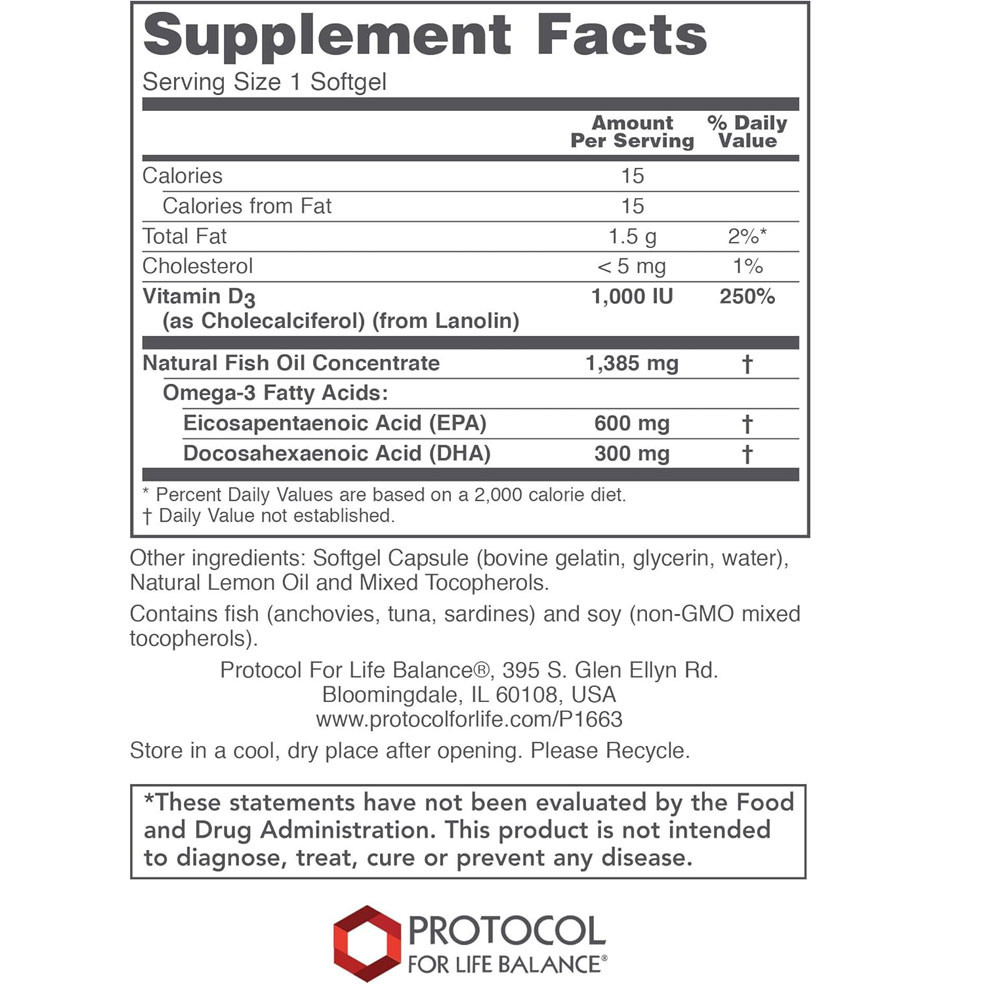 Supplement Facts

Serving Size 1 Softgel

| | Amount Per Serving | % Daily Value |
|---|---|---|
| Calories | 15 | |
| Calories from Fat | 15 | |
| Total Fat | 1.5 g | 2%* |
| Cholesterol | < 5 mg | 1% |
| Vitamin $D_3$ (as Cholecalciferol) (from Lanolin) | 1,000 IU | 250% |
| Natural Fish Oil Concentrate | 1,385 mg | † |
| Omega-3 Fatty Acids: | | |
| Eicosapentaenoic Acid (EPA) | 600 mg | † |
| Docosahexaenoic Acid (DHA) | 300 mg | † |

* Percent Daily Values are based on a 2,000 calorie diet.
† Daily Value not established.

Other ingredients: Softgel Capsule (bovine gelatin, glycerin, water), Natural Lemon Oil and Mixed Tocopherols.

Contains fish (anchovies, tuna, sardines) and soy (non-GMO mixed tocopherols).

Protocol For Life Balance®, 395 S. Glen Ellyn Rd.
Bloomingdale, IL 60108, USA
www.protocolforlife.com/P1663

Store in a cool, dry place after opening. Please Recycle.

*These statements have not been evaluated by the Food and Drug Administration. This product is not intended to diagnose, treat, cure or prevent any disease.

PROTOCOL
FOR LIFE BALANCE®